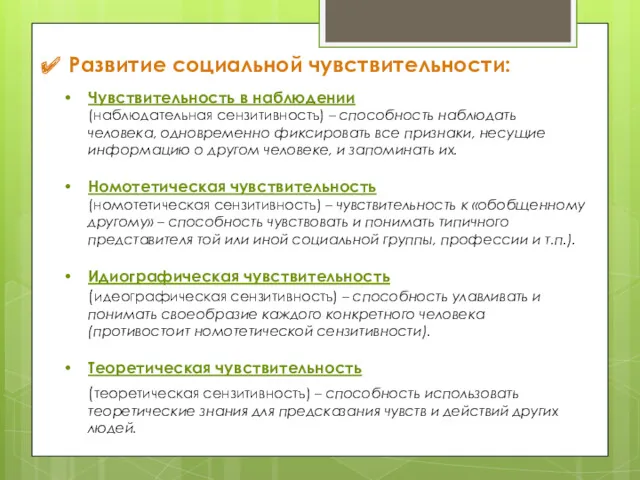 ✔ Развитие социальной чувствительности:

• Чувствительность в наблюдении
(наблюдательная сензитивность) – способность наблюдать человека, одновременно фиксировать все признаки, несущие информацию о другом человеке, и запоминать их.

• Номотетическая чувствительность
(номотетическая сензитивность) – чувствительность к «обобщенному другому» – способность чувствовать и понимать типичного представителя той или иной социальной группы, профессии и т.п.).

• Идиографическая чувствительность
(идеографическая сензитивность) – способность улавливать и понимать своеобразие каждого конкретного человека (противостоит номотетической сензитивности).

• Теоретическая чувствительность
(теоретическая сензитивность) – способность использовать теоретические знания для предсказания чувств и действий других людей.